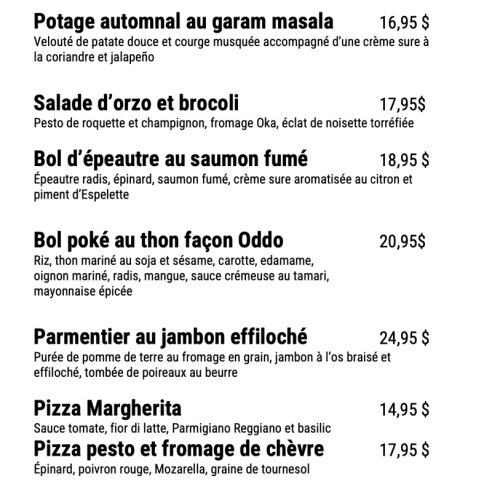 Potage automnal au garam masala 16,95 $
Velouté de patate douce et courge musquée accompagné d'une crème sure à la coriandre et jalapeño

Salade d'orzo et brocoli 17,95$
Pesto de roquette et champignon, fromage Oka, éclat de noisette torréfiée

Bol d'épeautre au saumon fumé 18,95 $
Épeautre radis, épinard, saumon fumé, crème sure aromatisée au citron et piment d'Espelette

Bol poké au thon façon Oddo 20,95$
Riz, thon mariné au soja et sésame, carotte, edamame, oignon mariné, radis, mangue, sauce crémeuse au tamari, mayonnaise épicée

Parmentier au jambon effiloché 24,95 $
Purée de pomme de terre au fromage en grain, jambon à l'os braisé et effiloché, tombée de poireaux au beurre

Pizza Margherita 14,95 $
Sauce tomate, fior di latte, Parmigiano Reggiano et basilic

Pizza pesto et fromage de chèvre 17,95 $
Épinard, poivron rouge, Mozarella, graine de tournesol